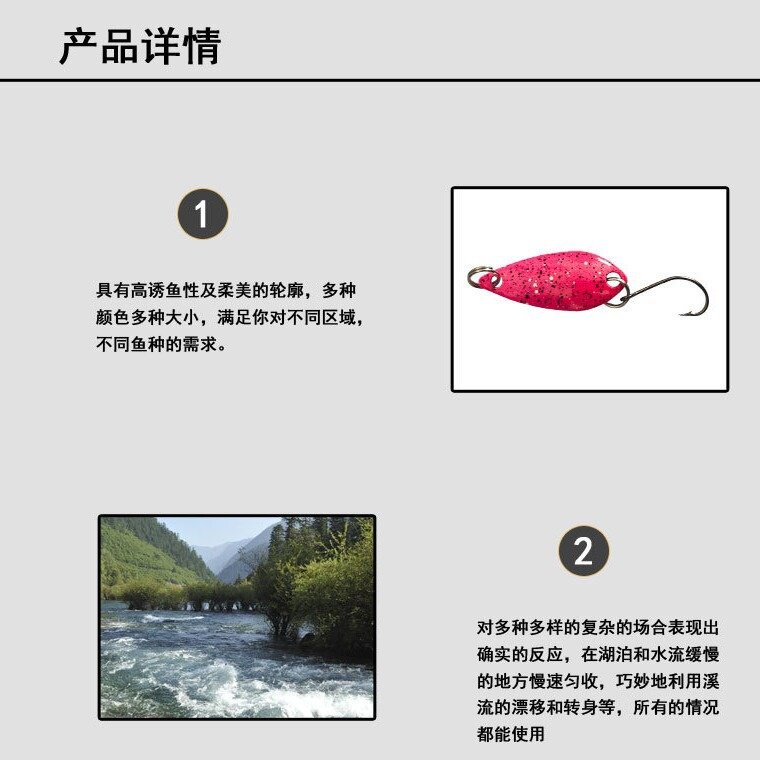 产品详情

1

具有高诱鱼性及柔美的轮廓，多种颜色多种大小，满足你对不同区域，不同鱼种的需求。

2

对多种多样的复杂的场合表现出确实的反应，在湖泊和水流缓慢的地方慢速匀收，巧妙地利用溪流的漂移和转身等，所有的情况都能使用